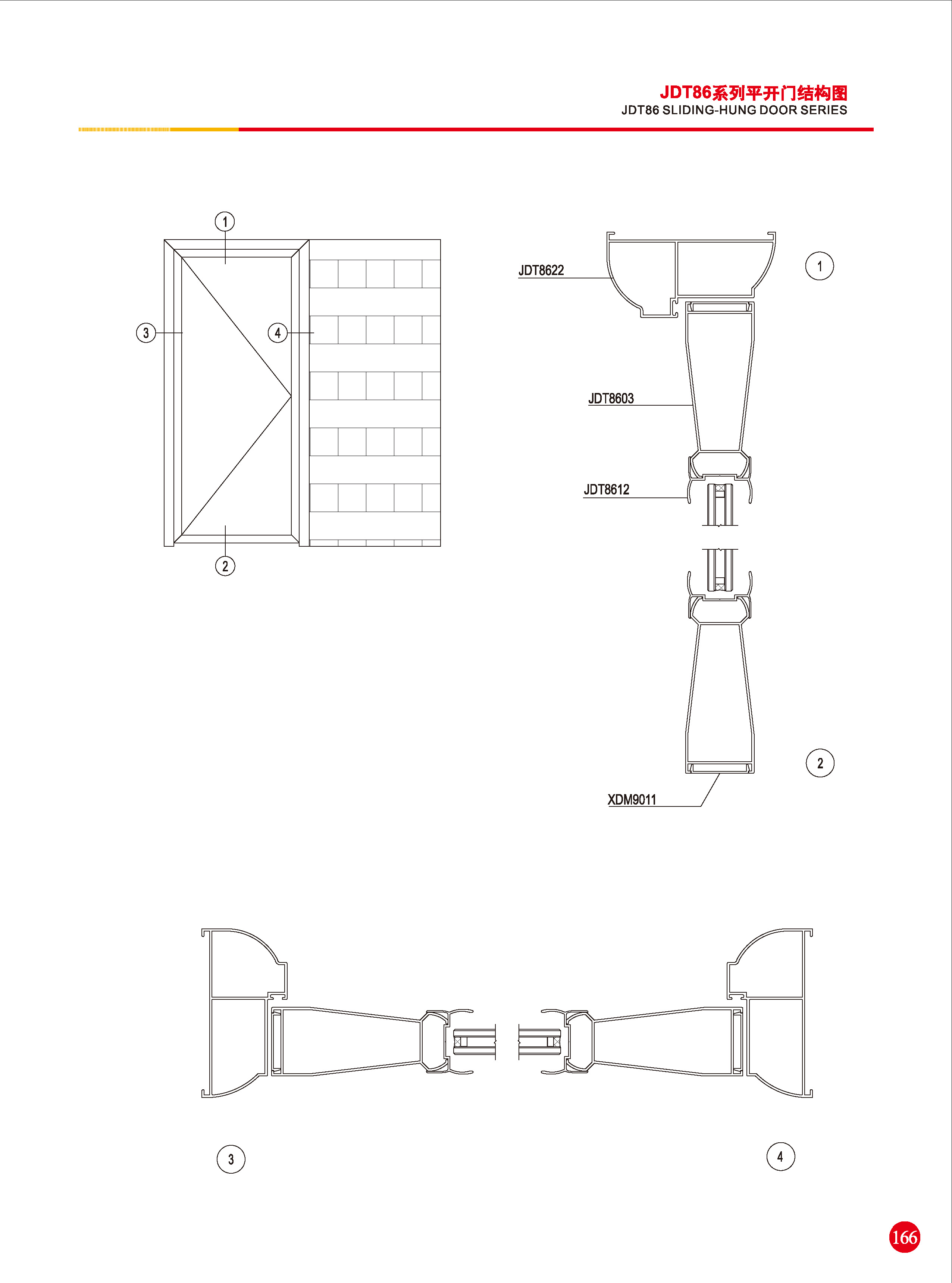 JDT86系列平开门结构图
JDT86 SLIDING-HUNG DOOR SERIES

1

3

4

2

JDT8622

1

JDT8603

JDT8612

2

XDM9011

3

4

166